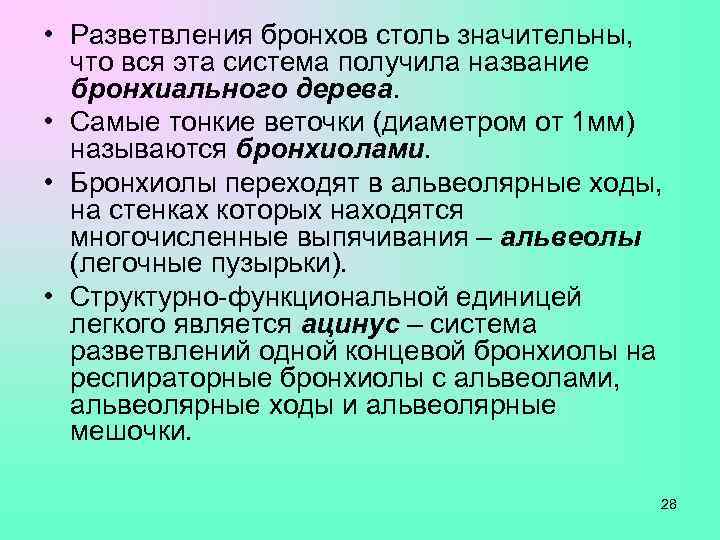 • Разветвления бронхов столь значительны, что вся эта система получила название бронхиального дерева.

• Самые тонкие веточки (диаметром от 1мм) называются бронхиолами.

• Бронхиолы переходят в альвеолярные ходы, на стенках которых находятся многочисленные выпячивания – альвеолы (легочные пузырьки).

• Структурно-функциональной единицей легкого является ацинус – система разветвлений одной концевой бронхиолы на респираторные бронхиолы с альвеолами, альвеолярные ходы и альвеолярные мешочки.

28